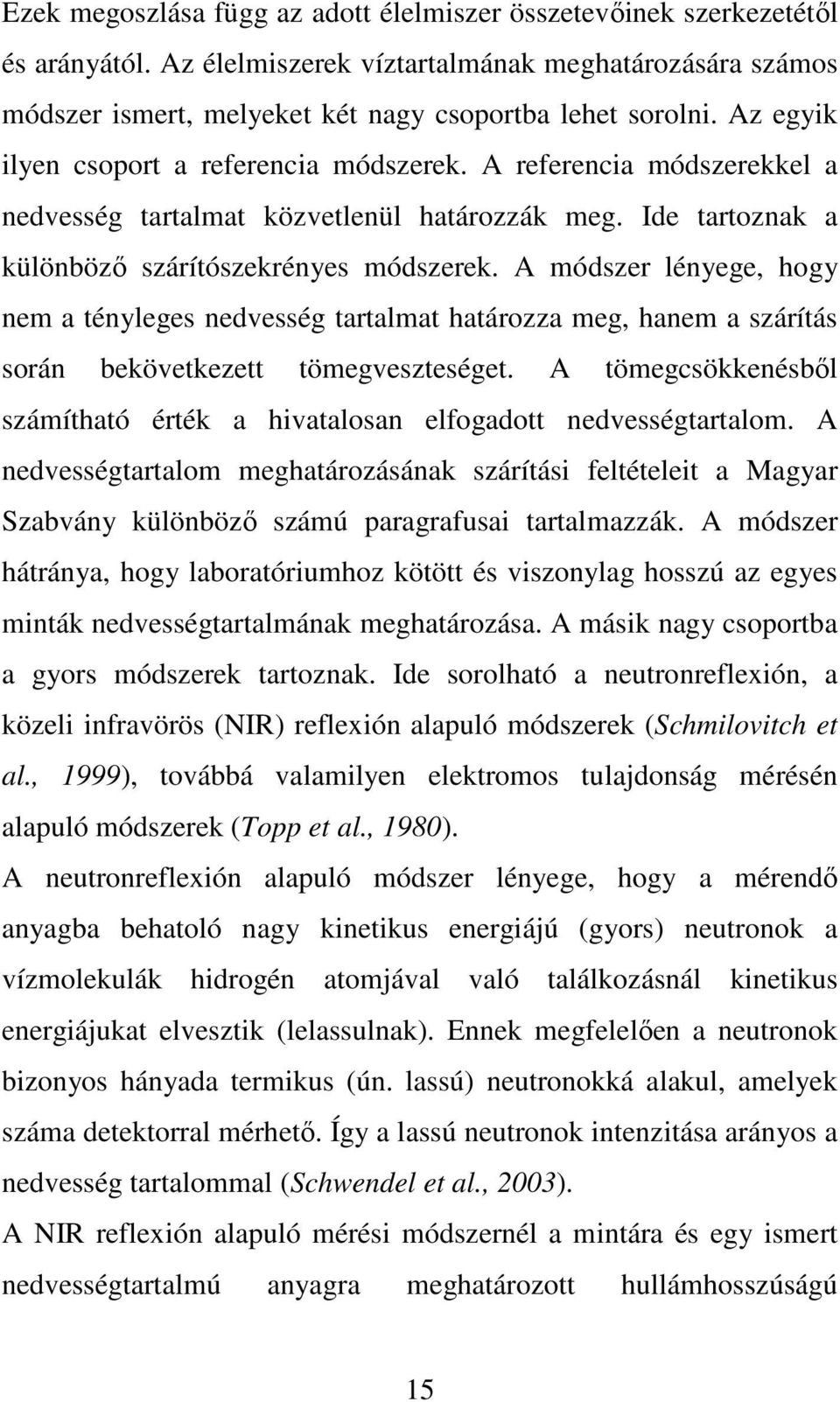 Ezek megoszlása függ az adott élelmiszer összetevőinek szerkezetétől és arányától. Az élelmiszerek víztartalmának meghatározására számos módszer ismert, melyeket két nagy csoportba lehet sorolni. Az egyik ilyen csoport a referencia módszerek. A referencia módszerekkel a nedvesség tartalmat közvetlenül határozzák meg. Ide tartoznak a különböző szárítószekrényes módszerek. A módszer lényege, hogy nem a tényleges nedvesség tartalmat határozza meg, hanem a szárítás során bekövetkezett tömegveszteséget. A tömegcsökkenésből számítható érték a hivatalosan elfogadott nedvességtartalom. A nedvességtartalom meghatározásának szárítási feltételeit a Magyar Szabvány különböző számú paragrafusai tartalmazzák. A módszer hátránya, hogy laboratóriumhoz kötött és viszonylag hosszú az egyes minták nedvességtartalmának meghatározása. A másik nagy csoportba a gyors módszerek tartoznak. Ide sorolható a neutronreflexión, a közeli infravörös (NIR) reflexión alapuló módszerek (Schmilovitch et al., 1999), továbbá valamilyen elektromos tulajdonság mérésén alapuló módszerek (Topp et al., 1980).

A neutronreflexión alapuló módszer lényege, hogy a mérendő anyagba behatoló nagy kinetikus energiájú (gyors) neutronok a vízmolekulák hidrogén atomjával való találkozásnál kinetikus energiájukat elvesztik (lelassulnak). Ennek megfelelően a neutronok bizonyos hányada termikus (ún. lassú) neutronokká alakul, amelyek száma detektorral mérhető. Így a lassú neutronok intenzitása arányos a nedvesség tartalommal (Schwendel et al., 2003).

A NIR reflexión alapuló mérési módszernél a mintára és egy ismert nedvességtartalmú anyagra meghatározott hullámhosszúságú

15